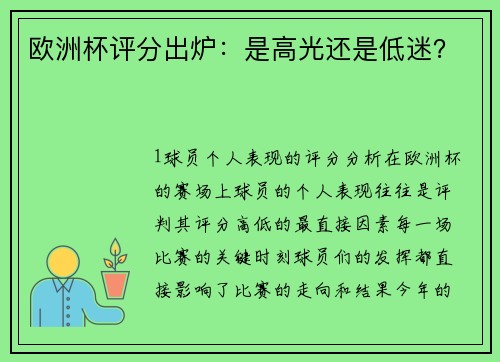 欧洲杯评分出炉：是高光还是低迷？

1球员个人表现的评分分析在欧洲杯的赛场上球员的个人表现往往是评判其评分高低的最直接因素每一场比赛的关键时刻球员们的发挥都直接影响了比赛的走向和结果今年的